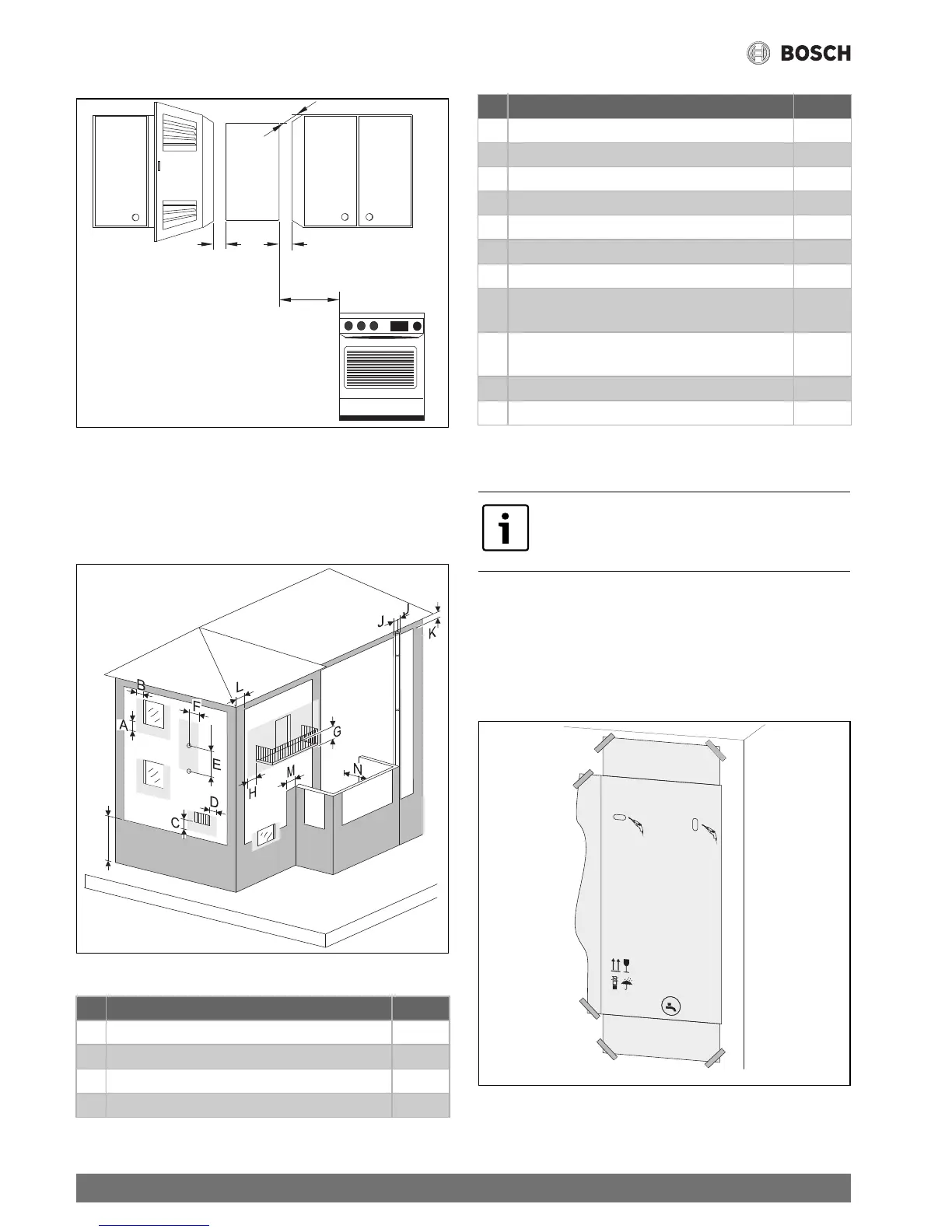 BOSCH

B
A
F
E
D
C
L
G
H
M
N
J
J
K